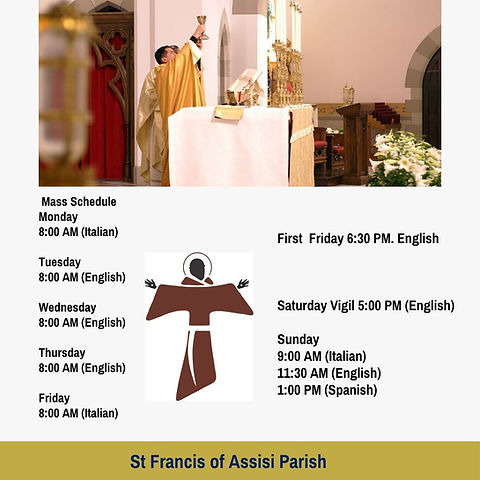 Mass Schedule
Monday
8:00 AM (Italian)

Tuesday
8:00 AM (English)

Wednesday
8:00 AM (English)

Thursday
8:00 AM (English)

Friday
8:00 AM (Italian)

First Friday 6:30 PM. English

Saturday Vigil 5:00 PM (English)

Sunday
9:00 AM (Italian)
11:30 AM (English)
1:00 PM (Spanish)

St Francis of Assisi Parish